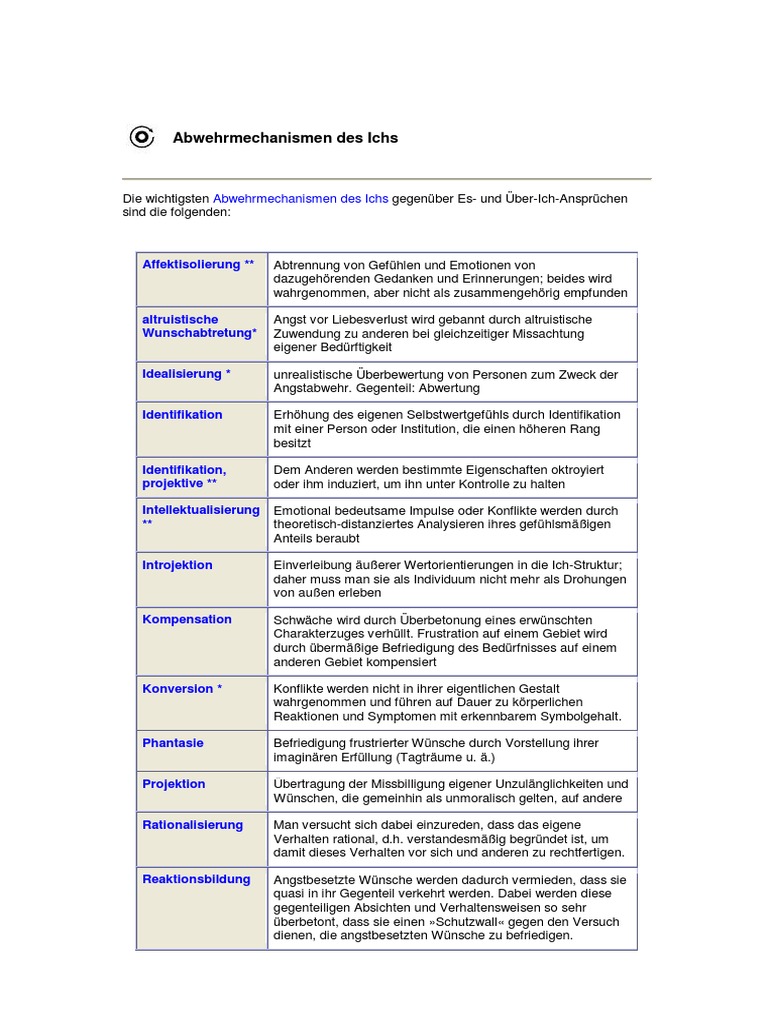 Abwehrmechanismen des Ichs

Die wichtigsten Abwehrmechanismen des Ichs gegenüber Es- und Über-Ich-Ansprüchen sind die folgenden:

| | |
|---|---|
| Affektisolierung ** | Abtrennung von Gefühlen und Emotionen von dazugehörenden Gedanken und Erinnerungen; beides wird wahrgenommen, aber nicht als zusammengehörig empfunden |
| altruistische Wunschabtretung* | Angst vor Liebesverlust wird gebannt durch altruistische Zuwendung zu anderen bei gleichzeitiger Missachtung eigener Bedürftigkeit |
| Idealisierung * | unrealistische Überbewertung von Personen zum Zweck der Angstabwehr. Gegenteil: Abwertung |
| Identifikation | Erhöhung des eigenen Selbstwertgefühls durch Identifikation mit einer Person oder Institution, die einen höheren Rang besitzt |
| Identifikation, projektive ** | Dem Anderen werden bestimmte Eigenschaften oktroyiert oder ihm induziert, um ihn unter Kontrolle zu halten |
| Intellektualisierung ** | Emotional bedeutsame Impulse oder Konflikte werden durch theoretisch-distanziertes Analysieren ihres gefühlsmäßigen Anteils beraubt |
| Introjektion | Einverleibung äußerer Wertorientierungen in die Ich-Struktur; daher muss man sie als Individuum nicht mehr als Drohungen von außen erleben |
| Kompensation | Schwäche wird durch Überbetonung eines erwünschten Charakterzuges verhüllt. Frustration auf einem Gebiet wird durch übermäßige Befriedigung des Bedürfnisses auf einem anderen Gebiet kompensiert |
| Konversion * | Konflikte werden nicht in ihrer eigentlichen Gestalt wahrgenommen und führen auf Dauer zu körperlichen Reaktionen und Symptomen mit erkennbarem Symbolgehalt. |
| Phantasie | Befriedigung frustrierter Wünsche durch Vorstellung ihrer imaginären Erfüllung (Tagträume u. ä.) |
| Projektion | Übertragung der Missbilligung eigener Unzulänglichkeiten und Wünschen, die gemeinhin als unmoralisch gelten, auf andere |
| Rationalisierung | Man versucht sich dabei einzureden, dass das eigene Verhalten rational, d.h. verstandesmäßig begründet ist, um damit dieses Verhalten vor sich und anderen zu rechtfertigen. |
| Reaktionsbildung | Angstbesetzte Wünsche werden dadurch vermieden, dass sie quasi in ihr Gegenteil verkehrt werden. Dabei werden diese gegenteiligen Absichten und Verhaltensweisen so sehr überbetont, dass sie einen »Schutzwall« gegen den Versuch dienen, die angstbesetzten Wünsche zu befriedigen. |